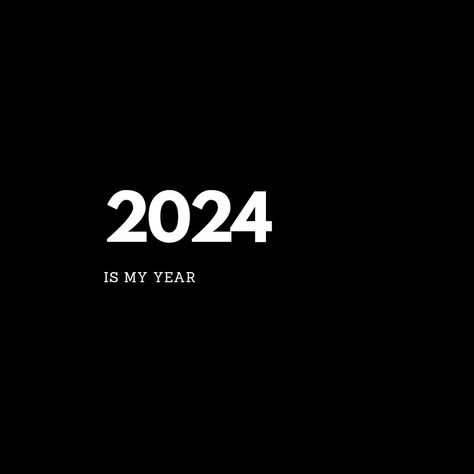 2024

IS MY YEAR